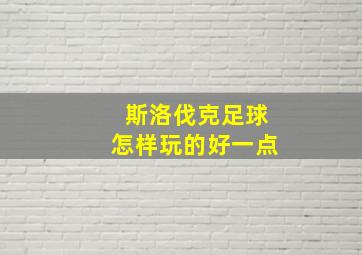 斯洛伐克足球
怎样玩的好一点